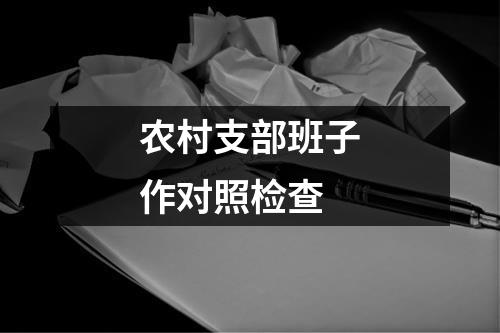 农村支部班子
作对照检查